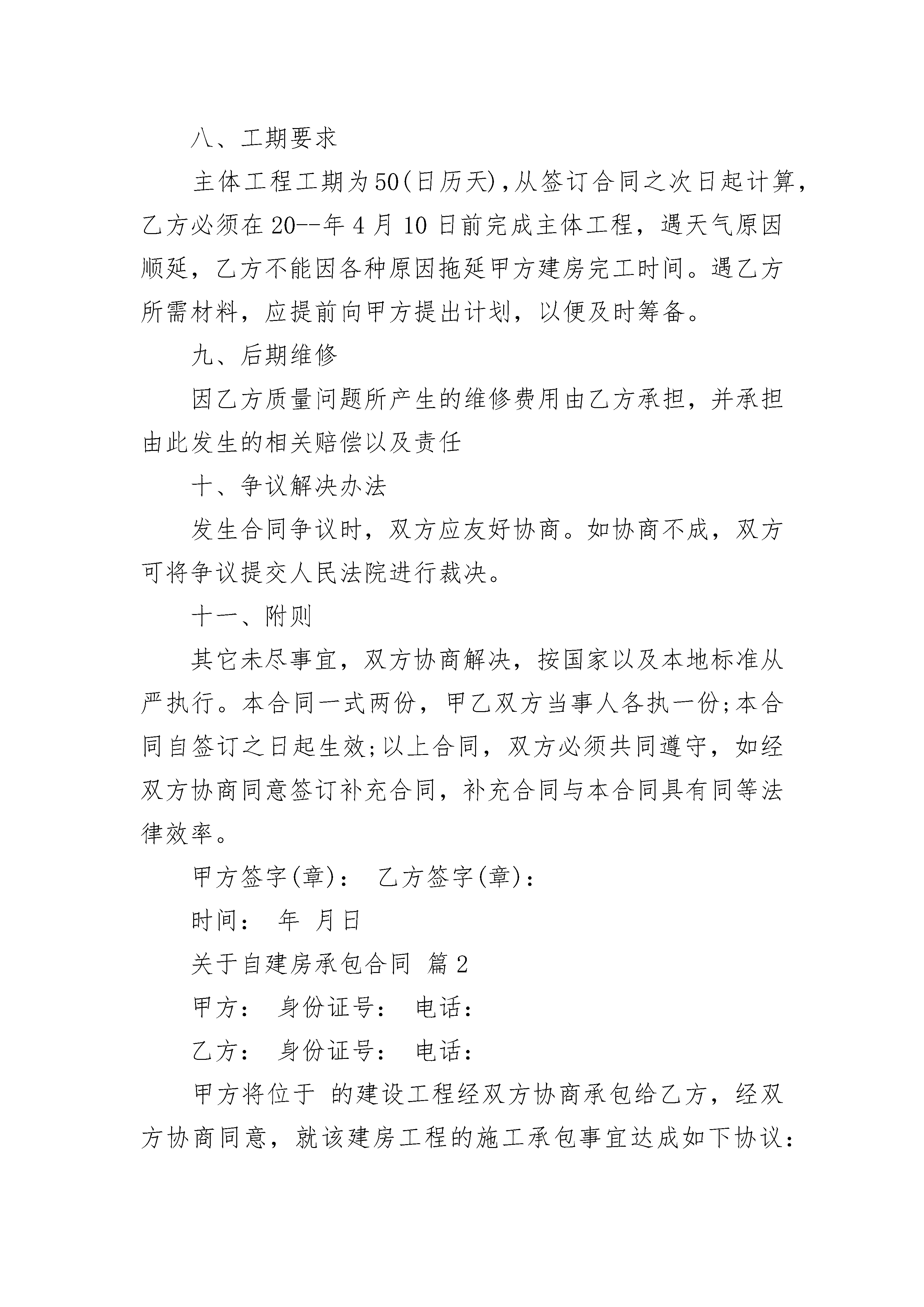 八、工期要求

主体工程工期为50(日历天),从签订合同之次日起计算，乙方必须在20--年4月10日前完成主体工程，遇天气原因顺延，乙方不能因各种原因拖延甲方建房完工时间。遇乙方所需材料，应提前向甲方提出计划，以便及时筹备。

九、后期维修

因乙方质量问题所产生的维修费用由乙方承担，并承担由此发生的相关赔偿以及责任

十、争议解决办法

发生合同争议时，双方应友好协商。如协商不成，双方可将争议提交人民法院进行裁决。

十一、附则

其它未尽事宜，双方协商解决，按国家以及本地标准从严执行。本合同一式两份，甲乙双方当事人各执一份;本合同自签订之日起生效;以上合同，双方必须共同遵守，如经双方协商同意签订补充合同，补充合同与本合同具有同等法律效率。

甲方签字(章)：　乙方签字(章)：

时间：　年　月日

关于自建房承包合同　篇2

甲方：　身份证号：　电话：

乙方：　身份证号：　电话：

甲方将位于　的建设工程经双方协商承包给乙方，经双方协商同意，就该建房工程的施工承包事宜达成如下协议：